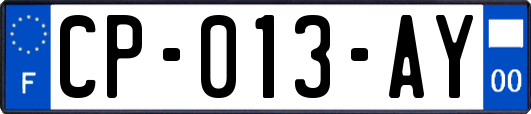 F
CP-013-AY
00